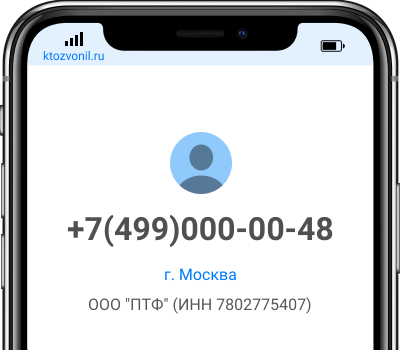 ktozvonil.ru

+7(499)000-00-48

г. Москва

ООО "ПТФ" (ИНН 7802775407)